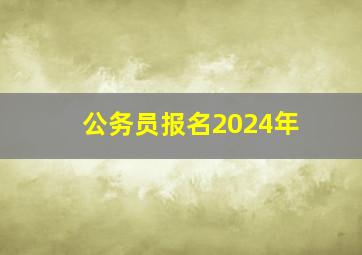 公务员报名2024年